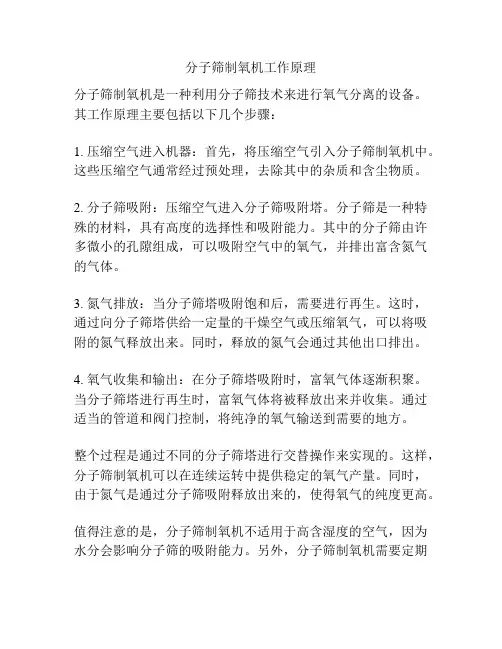 分子筛制氧机工作原理

分子筛制氧机是一种利用分子筛技术来进行氧气分离的设备。其工作原理主要包括以下几个步骤：

1. 压缩空气进入机器：首先，将压缩空气引入分子筛制氧机中。这些压缩空气通常经过预处理，去除其中的杂质和含尘物质。

2. 分子筛吸附：压缩空气进入分子筛吸附塔。分子筛是一种特殊的材料，具有高度的选择性和吸附能力。其中的分子筛由许多微小的孔隙组成，可以吸附空气中的氧气，并排出富含氮气的气体。

3. 氮气排放：当分子筛塔吸附饱和后，需要进行再生。这时，通过向分子筛塔供给一定量的干燥空气或压缩氧气，可以将吸附的氮气释放出来。同时，释放的氮气会通过其他出口排出。

4. 氧气收集和输出：在分子筛塔吸附时，富氧气体逐渐积聚。当分子筛塔进行再生时，富氧气体将被释放出来并收集。通过适当的管道和阀门控制，将纯净的氧气输送到需要的地方。

整个过程是通过不同的分子筛塔进行交替操作来实现的。这样，分子筛制氧机可以在连续运转中提供稳定的氧气产量。同时，由于氮气是通过分子筛吸附释放出来的，使得氧气的纯度更高。

值得注意的是，分子筛制氧机不适用于高含湿度的空气，因为水分会影响分子筛的吸附能力。另外，分子筛制氧机需要定期